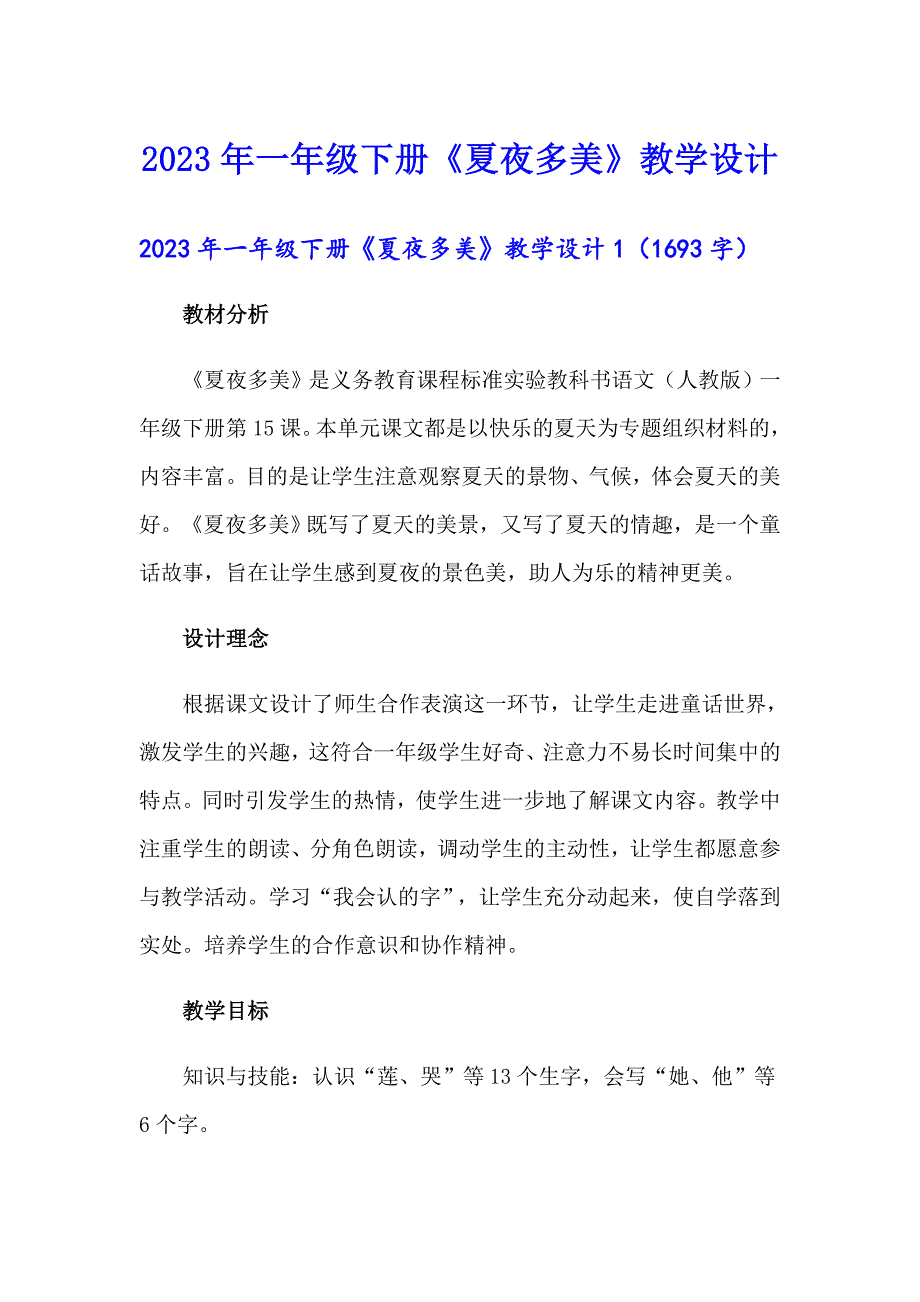 2023年一年级下册《夏夜多美》教学设计

2023年一年级下册《夏夜多美》教学设计1（1693字）

教材分析

《夏夜多美》是义务教育课程标准实验教科书语文（人教版）一年级下册第15课。本单元课文都是以快乐的夏天为专题组织材料的，内容丰富。目的是让学生注意观察夏天的景物、气候，体会夏天的美好。《夏夜多美》既写了夏天的美景，又写了夏天的情趣，是一个童话故事，旨在让学生感到夏夜的景色美，助人为乐的精神更美。

设计理念

根据课文设计了师生合作表演这一环节，让学生走进童话世界，激发学生的兴趣，这符合一年级学生好奇、注意力不易长时间集中的特点。同时引发学生的热情，使学生进一步地了解课文内容。教学中注重学生的朗读、分角色朗读，调动学生的主动性，让学生都愿意参与教学活动。学习“我会认的字”，让学生充分动起来，使自学落到实处。培养学生的合作意识和协作精神。

教学目标

知识与技能：认识“莲、哭”等13个生字，会写“她、他”等6个字。